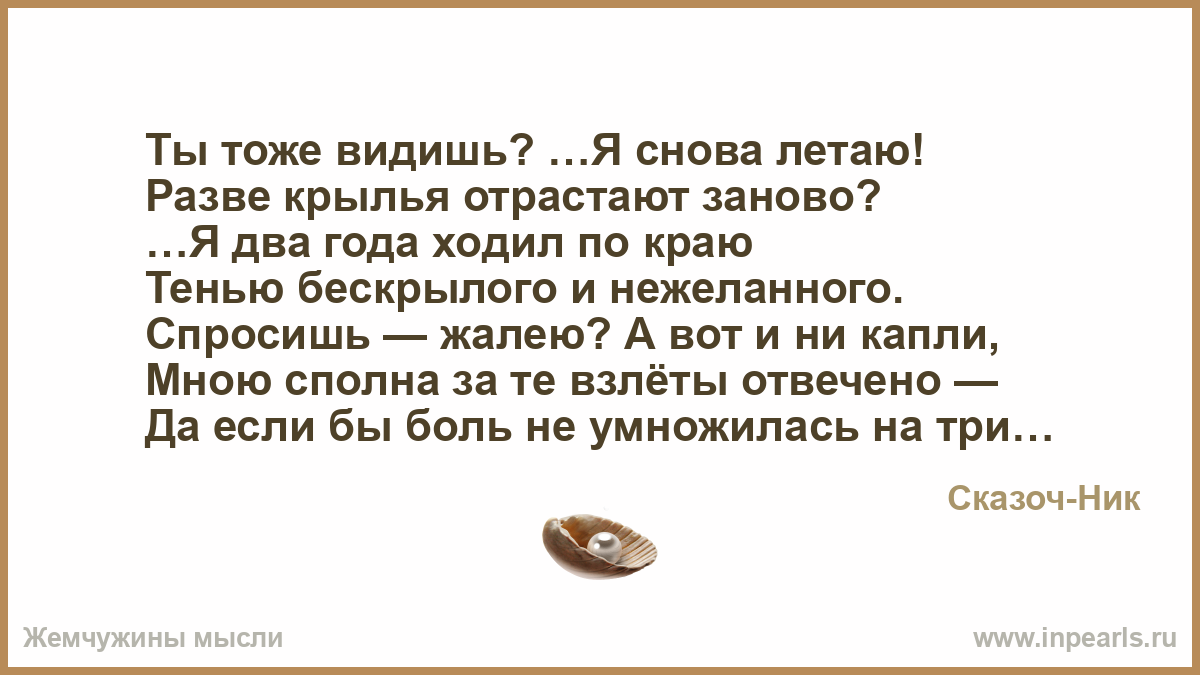 Ты тоже видишь? …Я снова летаю!
Разве крылья отрастают заново?
…Я два года ходил по краю
Тенью бескрылого и нежеланного.
Спросишь — жалею? А вот и ни капли,
Мною сполна за те взлёты отвечено —
Да если бы боль не умножилась на три…

Сказоч-Ник

Жемчужины мысли

www.inpearls.ru